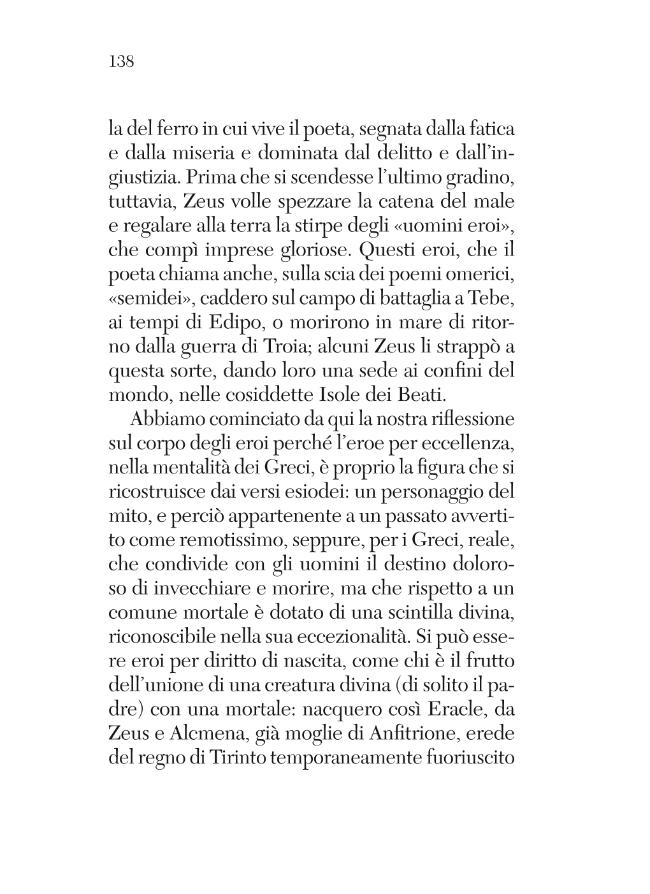 138

la del ferro in cui vive il poeta, segnata dalla fatica e dalla miseria e dominata dal delitto e dall'ingiustizia. Prima che si scendesse l'ultimo gradino, tuttavia, Zeus volle spezzare la catena del male e regalare alla terra la stirpe degli «uomini eroi», che compì imprese gloriose. Questi eroi, che il poeta chiama anche, sulla scia dei poemi omerici, «semidei», caddero sul campo di battaglia a Tebe, ai tempi di Edipo, o morirono in mare di ritorno dalla guerra di Troia; alcuni Zeus li strappò a questa sorte, dando loro una sede ai confini del mondo, nelle cosiddette Isole dei Beati.

Abbiamo cominciato da qui la nostra riflessione sul corpo degli eroi perché l'eroe per eccellenza, nella mentalità dei Greci, è proprio la figura che si ricostruisce dai versi esiodei: un personaggio del mito, e perciò appartenente a un passato avvertito come remotissimo, seppure, per i Greci, reale, che condivide con gli uomini il destino doloroso di invecchiare e morire, ma che rispetto a un comune mortale è dotato di una scintilla divina, riconoscibile nella sua eccezionalità. Si può essere eroi per diritto di nascita, come chi è il frutto dell'unione di una creatura divina (di solito il padre) con una mortale: nacquero così Eracle, da Zeus e Alcmena, già moglie di Anfitrione, erede del regno di Tirinto temporaneamente fuoriuscito